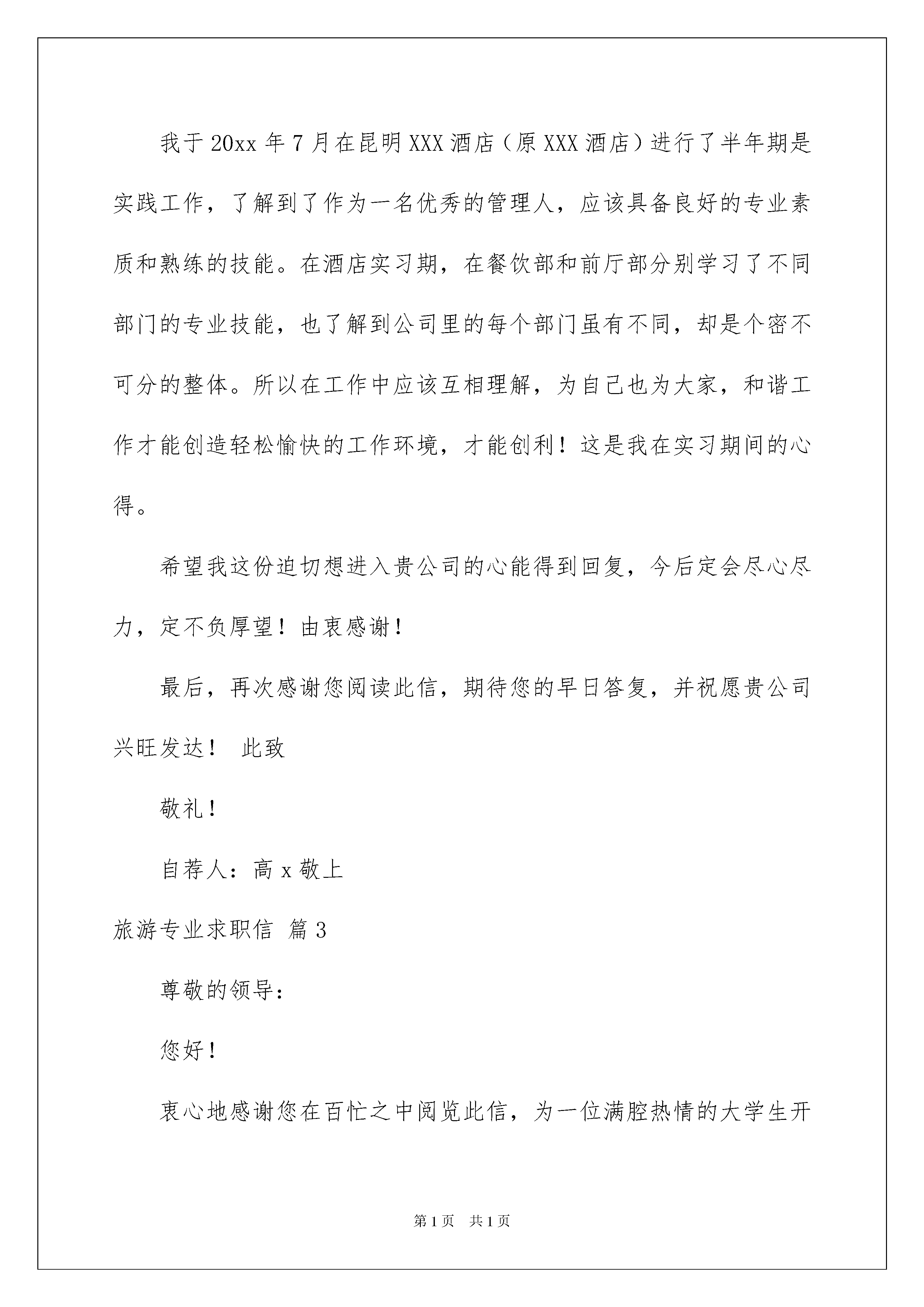 我于20xx年7月在昆明XXX酒店（原XXX酒店）进行了半年期是实践工作，了解到了作为一名优秀的管理人，应该具备良好的专业素质和熟练的技能。在酒店实习期，在餐饮部和前厅部分别学习了不同部门的专业技能，也了解到公司里的每个部门虽有不同，却是个密不可分的整体。所以在工作中应该互相理解，为自己也为大家，和谐工作才能创造轻松愉快的工作环境，才能创利！这是我在实习期间的心得。

希望我这份迫切想进入贵公司的心能得到回复，今后定会尽心尽力，定不负厚望！由衷感谢！

最后，再次感谢您阅读此信，期待您的早日答复，并祝愿贵公司兴旺发达！ 此致

敬礼！

自荐人：高x敬上

旅游专业求职信 篇3

尊敬的领导：

您好！

衷心地感谢您在百忙之中阅览此信，为一位满腔热情的大学生开

第1页 共1页